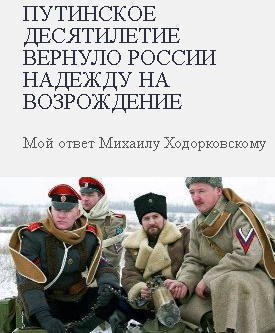 ПУТИНСКОЕ ДЕСЯТИЛЕТИЕ ВЕРНУЛО РОССИИ НАДЕЖДУ НА ВОЗРОЖДЕНИЕ

Мой ответ Михаилу Ходорковскому